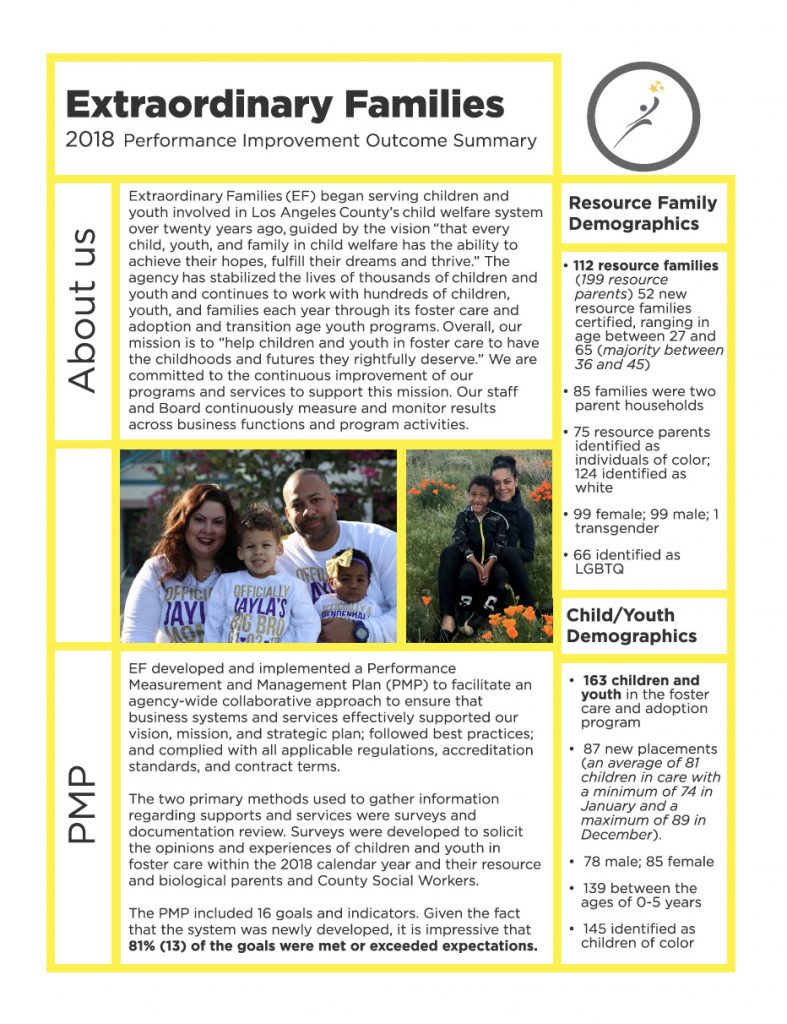 Extraordinary Families

2018 Performance Improvement Outcome Summary

About us

Extraordinary Families (EF) began serving children and youth involved in Los Angeles County's child welfare system over twenty years ago, guided by the vision "that every child, youth, and family in child welfare has the ability to achieve their hopes, fulfill their dreams and thrive." The agency has stabilized the lives of thousands of children and youth and continues to work with hundreds of children, youth, and families each year through its foster care and adoption and transition age youth programs. Overall, our mission is to "help children and youth in foster care to have the childhoods and futures they rightfully deserve." We are committed to the continuous improvement of our programs and services to support this mission. Our staff and Board continuously measure and monitor results across business functions and program activities.

PMP

EF developed and implemented a Performance Measurement and Management Plan (PMP) to facilitate an agency-wide collaborative approach to ensure that business systems and services effectively supported our vision, mission, and strategic plan; followed best practices; and complied with all applicable regulations, accreditation standards, and contract terms.

The two primary methods used to gather information regarding supports and services were surveys and documentation review. Surveys were developed to solicit the opinions and experiences of children and youth in foster care within the 2018 calendar year and their resource and biological parents and County Social Workers.

The PMP included 16 goals and indicators. Given the fact that the system was newly developed, it is impressive that 81% (13) of the goals were met or exceeded expectations.

Resource Family Demographics

• 112 resource families (199 resource parents) 52 new resource families certified, ranging in age between 27 and 65 (majority between 36 and 45)

• 85 families were two parent households

• 75 resource parents identified as individuals of color; 124 identified as white

• 99 female; 99 male; 1 transgender

• 66 identified as LGBTQ

Child/Youth Demographics

• 163 children and youth in the foster care and adoption program

• 87 new placements (an average of 81 children in care with a minimum of 74 in January and a maximum of 89 in December).

• 78 male; 85 female

• 139 between the ages of 0-5 years

• 145 identified as children of color